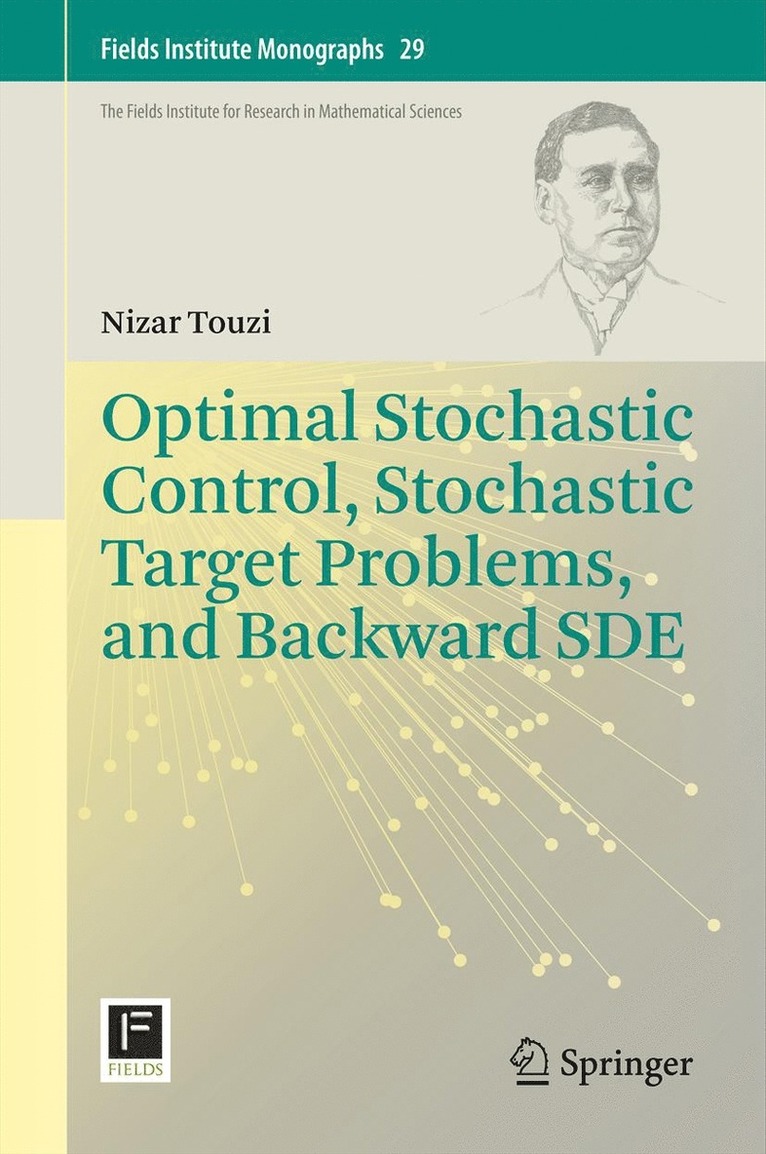 Fields Institute Monographs 29

The Fields Institute for Research in Mathematical Sciences

Nizar Touzi

Optimal Stochastic Control, Stochastic Target Problems, and Backward SDE

F
FIELDS

Springer